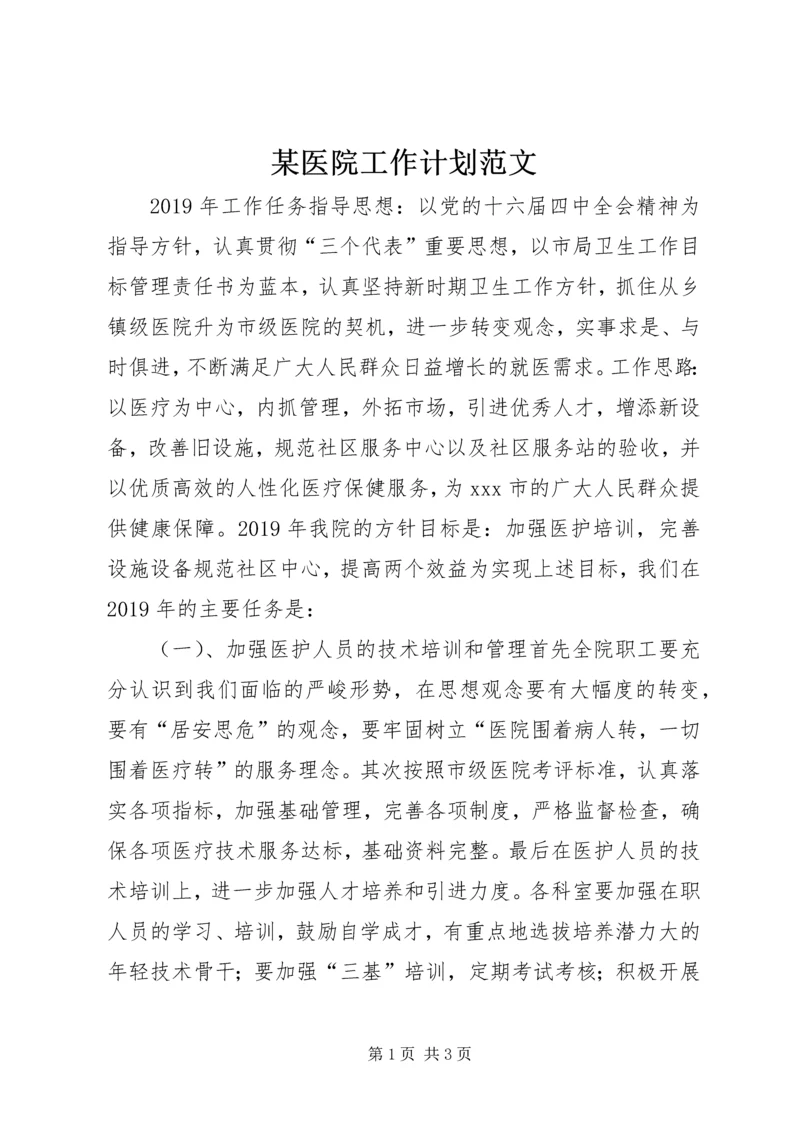 某医院工作计划范文

2019年工作任务指导思想：以党的十六届四中全会精神为指导方针，认真贯彻“三个代表”重要思想，以市局卫生工作目标管理责任书为蓝本，认真坚持新时期卫生工作方针，抓住从乡镇级医院升为市级医院的契机，进一步转变观念，实事求是、与时俱进，不断满足广大人民群众日益增长的就医需求。工作思路:以医疗为中心，内抓管理，外拓市场，引进优秀人才，增添新设备，改善旧设施，规范社区服务中心以及社区服务站的验收，并以优质高效的人性化医疗保健服务，为xxx市的广大人民群众提供健康保障。2019年我院的方针目标是：加强医护培训，完善设施设备规范社区中心，提高两个效益为实现上述目标，我们在2019年的主要任务是：

（一）、加强医护人员的技术培训和管理首先全院职工要充分认识到我们面临的严峻形势，在思想观念要有大幅度的转变，要有“居安思危”的观念，要牢固树立“医院围着病人转，一切围着医疗转”的服务理念。其次按照市级医院考评标准，认真落实各项指标，加强基础管理，完善各项制度，严格监督检查，确保各项医疗技术服务达标，基础资料完整。最后在医护人员的技术培训上，进一步加强人才培养和引进力度。各科室要加强在职人员的学习、培训，鼓励自学成才，有重点地选拔培养潜力大的年轻技术骨干；要加强“三基”培训，定期考试考核；积极开展

第1页 共3页